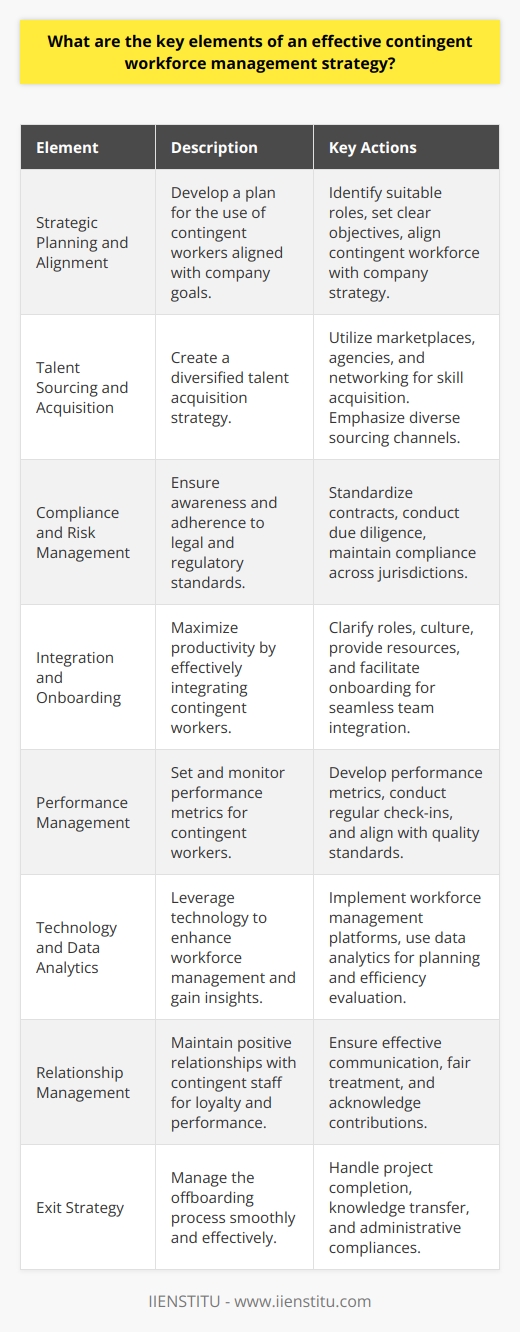 What are the key elements of an effective contingent workforce management strategy?

| Element | Description | Key Actions |
|---|---|---|
| Strategic Planning and Alignment | Develop a plan for the use of contingent workers aligned with company goals. | Identify suitable roles, set clear objectives, align contingent workforce with company strategy. |
| Talent Sourcing and Acquisition | Create a diversified talent acquisition strategy. | Utilize marketplaces, agencies, and networking for skill acquisition. Emphasize diverse sourcing channels. |
| Compliance and Risk Management | Ensure awareness and adherence to legal and regulatory standards. | Standardize contracts, conduct due diligence, maintain compliance across jurisdictions. |
| Integration and Onboarding | Maximize productivity by effectively integrating contingent workers. | Clarify roles, culture, provide resources, and facilitate onboarding for seamless team integration. |
| Performance Management | Set and monitor performance metrics for contingent workers. | Develop performance metrics, conduct regular check-ins, and align with quality standards. |
| Technology and Data Analytics | Leverage technology to enhance workforce management and gain insights. | Implement workforce management platforms, use data analytics for planning and efficiency evaluation. |
| Relationship Management | Maintain positive relationships with contingent staff for loyalty and performance. | Ensure effective communication, fair treatment, and acknowledge contributions. |
| Exit Strategy | Manage the offboarding process smoothly and effectively. | Handle project completion, knowledge transfer, and administrative compliances. |

IIENSTITU - www.iienstitu.com